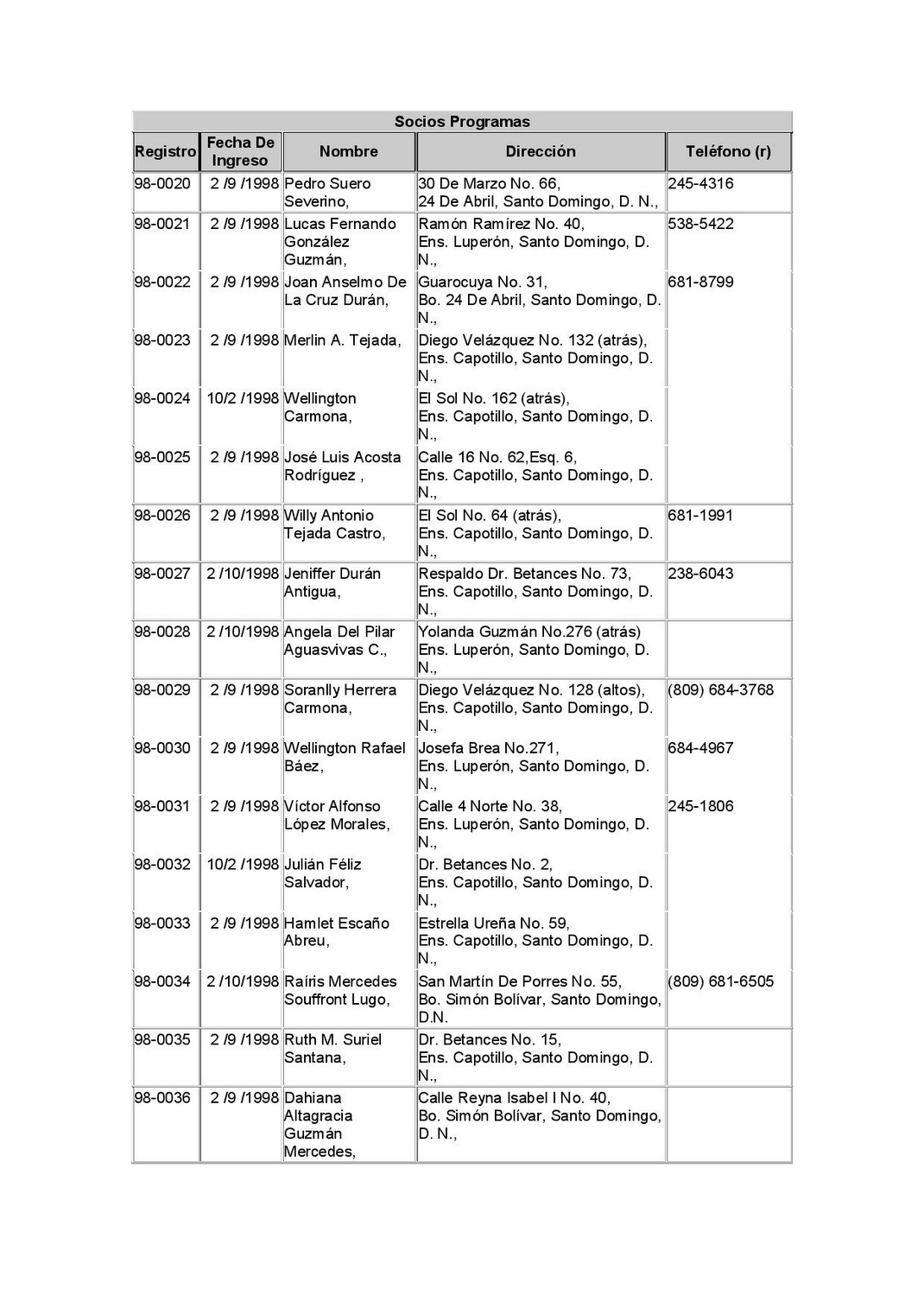 Socios Programas

| Registro | Fecha De Ingreso | Nombre | Dirección | Teléfono (r) |
|---|---|---|---|---|
| 98-0020 | 2 /9 /1998 | Pedro Suero Severino, | 30 De Marzo No. 66, 24 De Abril, Santo Domingo, D. N., | 245-4316 |
| 98-0021 | 2 /9 /1998 | Lucas Fernando González Guzmán, | Ramón Ramírez No. 40, Ens. Luperón, Santo Domingo, D. N., | 538-5422 |
| 98-0022 | 2 /9 /1998 | Joan Anselmo De La Cruz Durán, | Guarocuya No. 31, Bo. 24 De Abril, Santo Domingo, D. N., | 681-8799 |
| 98-0023 | 2 /9 /1998 | Merlin A. Tejada, | Diego Velázquez No. 132 (atrás), Ens. Capotillo, Santo Domingo, D. N., | |
| 98-0024 | 10/2 /1998 | Wellington Carmona, | El Sol No. 162 (atrás), Ens. Capotillo, Santo Domingo, D. N., | |
| 98-0025 | 2 /9 /1998 | José Luis Acosta Rodríguez , | Calle 16 No. 62,Esq. 6, Ens. Capotillo, Santo Domingo, D. N., | |
| 98-0026 | 2 /9 /1998 | Willy Antonio Tejada Castro, | El Sol No. 64 (atrás), Ens. Capotillo, Santo Domingo, D. N., | 681-1991 |
| 98-0027 | 2 /10/1998 | Jeniffer Durán Antigua, | Respaldo Dr. Betances No. 73, Ens. Capotillo, Santo Domingo, D. N., | 238-6043 |
| 98-0028 | 2 /10/1998 | Angela Del Pilar Aguasvivas C., | Yolanda Guzmán No.276 (atrás) Ens. Luperón, Santo Domingo, D. N., | |
| 98-0029 | 2 /9 /1998 | Soranlly Herrera Carmona, | Diego Velázquez No. 128 (altos), Ens. Capotillo, Santo Domingo, D. N., | (809) 684-3768 |
| 98-0030 | 2 /9 /1998 | Wellington Rafael Báez, | Josefa Brea No.271, Ens. Luperón, Santo Domingo, D. N., | 684-4967 |
| 98-0031 | 2 /9 /1998 | Víctor Alfonso López Morales, | Calle 4 Norte No. 38, Ens. Luperón, Santo Domingo, D. N., | 245-1806 |
| 98-0032 | 10/2 /1998 | Julián Féliz Salvador, | Dr. Betances No. 2, Ens. Capotillo, Santo Domingo, D. N., | |
| 98-0033 | 2 /9 /1998 | Hamlet Escaño Abreu, | Estrella Ureña No. 59, Ens. Capotillo, Santo Domingo, D. N., | |
| 98-0034 | 2 /10/1998 | Raíris Mercedes Souffront Lugo, | San Martín De Porres No. 55, Bo. Simón Bolívar, Santo Domingo, D.N. | (809) 681-6505 |
| 98-0035 | 2 /9 /1998 | Ruth M. Suriel Santana, | Dr. Betances No. 15, Ens. Capotillo, Santo Domingo, D. N., | |
| 98-0036 | 2 /9 /1998 | Dahiana Altagracia Guzmán Mercedes, | Calle Reyna Isabel I No. 40, Bo. Simón Bolívar, Santo Domingo, D. N., | |